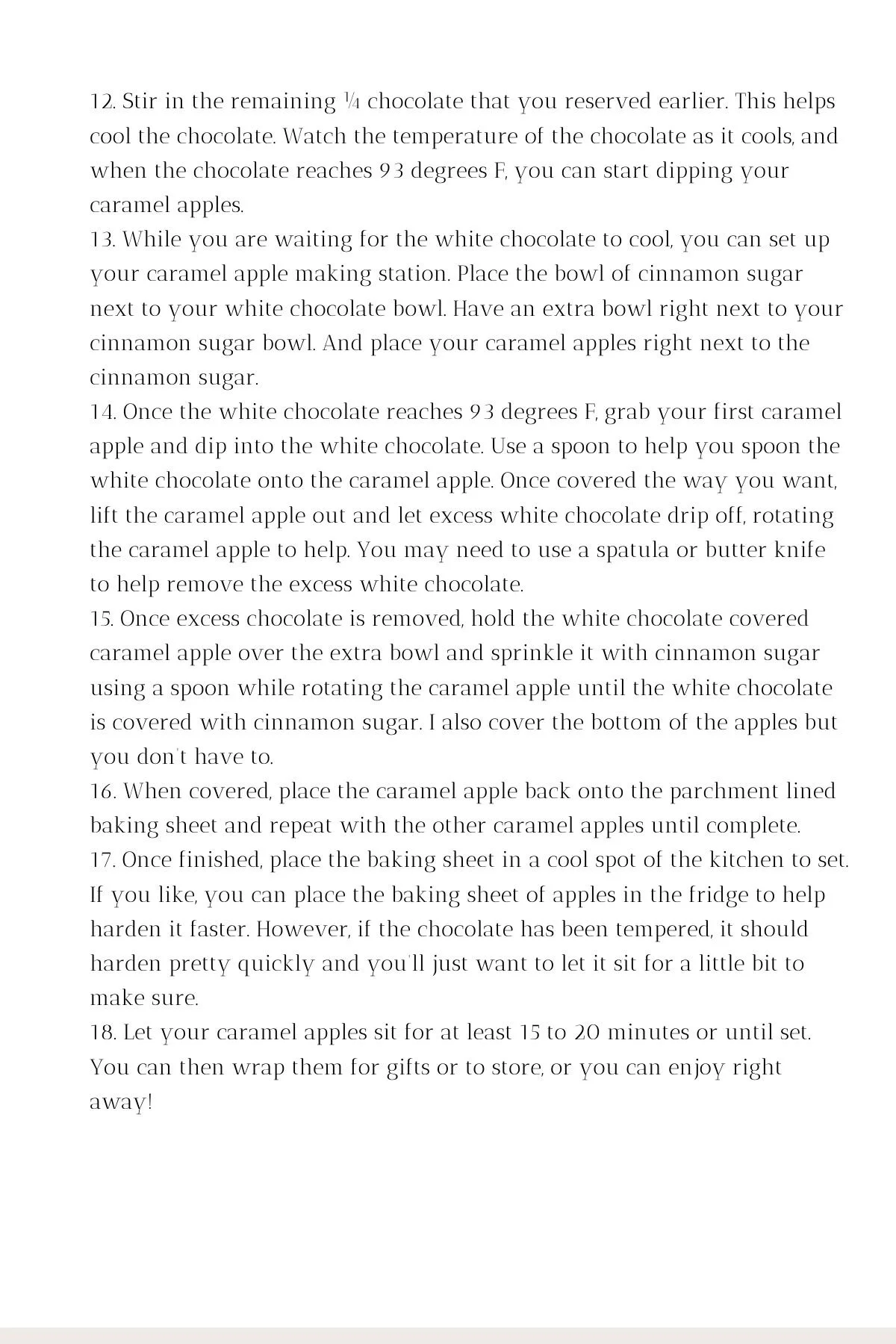 12. Stir in the remaining ¼ chocolate that you reserved earlier. This helps cool the chocolate. Watch the temperature of the chocolate as it cools, and when the chocolate reaches 93 degrees F, you can start dipping your caramel apples.
13. While you are waiting for the white chocolate to cool, you can set up your caramel apple making station. Place the bowl of cinnamon sugar next to your white chocolate bowl. Have an extra bowl right next to your cinnamon sugar bowl. And place your caramel apples right next to the cinnamon sugar.
14. Once the white chocolate reaches 93 degrees F, grab your first caramel apple and dip into the white chocolate. Use a spoon to help you spoon the white chocolate onto the caramel apple. Once covered the way you want, lift the caramel apple out and let excess white chocolate drip off, rotating the caramel apple to help. You may need to use a spatula or butter knife to help remove the excess white chocolate.
15. Once excess chocolate is removed, hold the white chocolate covered caramel apple over the extra bowl and sprinkle it with cinnamon sugar using a spoon while rotating the caramel apple until the white chocolate is covered with cinnamon sugar. I also cover the bottom of the apples but you don't have to.
16. When covered, place the caramel apple back onto the parchment lined baking sheet and repeat with the other caramel apples until complete.
17. Once finished, place the baking sheet in a cool spot of the kitchen to set. If you like, you can place the baking sheet of apples in the fridge to help harden it faster. However, if the chocolate has been tempered, it should harden pretty quickly and you'll just want to let it sit for a little bit to make sure.
18. Let your caramel apples sit for at least 15 to 20 minutes or until set. You can then wrap them for gifts or to store, or you can enjoy right away!